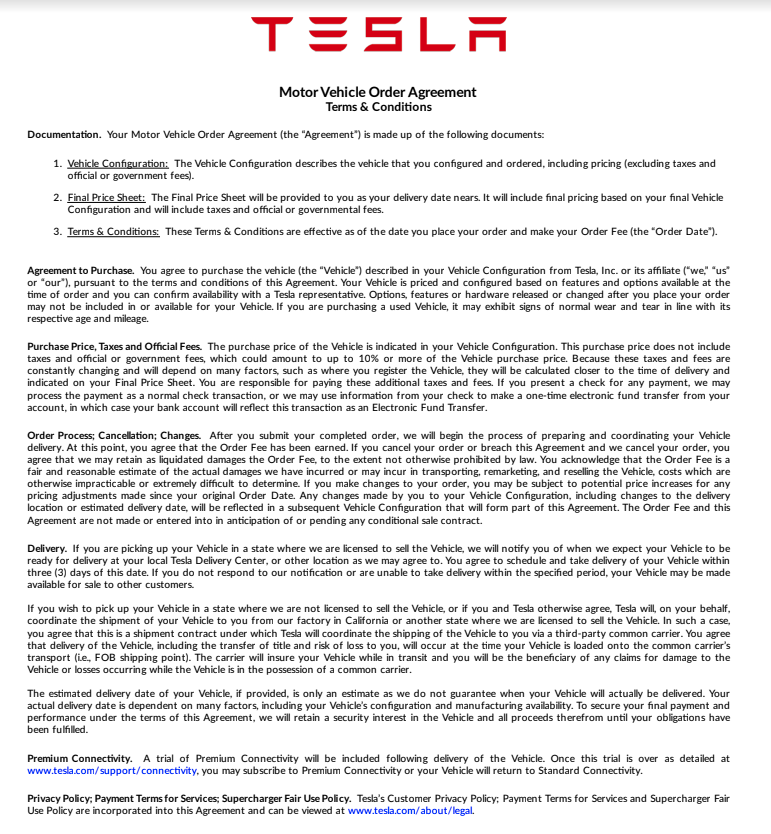 TESLA

Motor Vehicle Order Agreement
Terms & Conditions

Documentation. Your Motor Vehicle Order Agreement (the "Agreement") is made up of the following documents:

1. Vehicle Configuration: The Vehicle Configuration describes the vehicle that you configured and ordered, including pricing (excluding taxes and official or government fees).

2. Final Price Sheet: The Final Price Sheet will be provided to you as your delivery date nears. It will include final pricing based on your final Vehicle Configuration and will include taxes and official or governmental fees.

3. Terms & Conditions: These Terms & Conditions are effective as of the date you place your order and make your Order Fee (the "Order Date").

Agreement to Purchase. You agree to purchase the vehicle (the "Vehicle") described in your Vehicle Configuration from Tesla, Inc. or its affiliate ("we," "us" or "our"), pursuant to the terms and conditions of this Agreement. Your Vehicle is priced and configured based on features and options available at the time of order and you can confirm availability with a Tesla representative. Options, features or hardware released or changed after you place your order may not be included in or available for your Vehicle. If you are purchasing a used Vehicle, it may exhibit signs of normal wear and tear in line with its respective age and mileage.

Purchase Price, Taxes and Official Fees. The purchase price of the Vehicle is indicated in your Vehicle Configuration. This purchase price does not include taxes and official or government fees, which could amount to up to 10% or more of the Vehicle purchase price. Because these taxes and fees are constantly changing and will depend on many factors, such as where you register the Vehicle, they will be calculated closer to the time of delivery and indicated on your Final Price Sheet. You are responsible for paying these additional taxes and fees. If you present a check for any payment, we may process the payment as a normal check transaction, or we may use information from your check to make a one-time electronic fund transfer from your account, in which case your bank account will reflect this transaction as an Electronic Fund Transfer.

Order Process; Cancellation; Changes. After you submit your completed order, we will begin the process of preparing and coordinating your Vehicle delivery. At this point, you agree that the Order Fee has been earned. If you cancel your order or breach this Agreement and we cancel your order, you agree that we may retain as liquidated damages the Order Fee, to the extent not otherwise prohibited by law. You acknowledge that the Order Fee is a fair and reasonable estimate of the actual damages we have incurred or may incur in transporting, remarketing, and reselling the Vehicle, costs which are otherwise impracticable or extremely difficult to determine. If you make changes to your order, you may be subject to potential price increases for any pricing adjustments made since your original Order Date. Any changes made by you to your Vehicle Configuration, including changes to the delivery location or estimated delivery date, will be reflected in a subsequent Vehicle Configuration that will form part of this Agreement. The Order Fee and this Agreement are not made or entered into in anticipation of or pending any conditional sale contract.

Delivery. If you are picking up your Vehicle in a state where we are licensed to sell the Vehicle, we will notify you of when we expect your Vehicle to be ready for delivery at your local Tesla Delivery Center, or other location as we may agree to. You agree to schedule and take delivery of your Vehicle within three (3) days of this date. If you do not respond to our notification or are unable to take delivery within the specified period, your Vehicle may be made available for sale to other customers.

If you wish to pick up your Vehicle in a state where we are not licensed to sell the Vehicle, or if you and Tesla otherwise agree, Tesla will, on your behalf, coordinate the shipment of your Vehicle to you from our factory in California or another state where we are licensed to sell the Vehicle. In such a case, you agree that this is a shipment contract under which Tesla will coordinate the shipping of the Vehicle to you via a third-party common carrier. You agree that delivery of the Vehicle, including the transfer of title and risk of loss to you, will occur at the time your Vehicle is loaded onto the common carrier's transport (i.e., FOB shipping point). The carrier will insure your Vehicle while in transit and you will be the beneficiary of any claims for damage to the Vehicle or losses occurring while the Vehicle is in the possession of a common carrier.

The estimated delivery date of your Vehicle, if provided, is only an estimate as we do not guarantee when your Vehicle will actually be delivered. Your actual delivery date is dependent on many factors, including your Vehicle's configuration and manufacturing availability. To secure your final payment and performance under the terms of this Agreement, we will retain a security interest in the Vehicle and all proceeds therefrom until your obligations have been fulfilled.

Premium Connectivity. A trial of Premium Connectivity will be included following delivery of the Vehicle. Once this trial is over as detailed at www.tesla.com/support/connectivity, you may subscribe to Premium Connectivity or your Vehicle will return to Standard Connectivity.

Privacy Policy; Payment Terms for Services; Supercharger Fair Use Policy. Tesla's Customer Privacy Policy; Payment Terms for Services and Supercharger Fair Use Policy are incorporated into this Agreement and can be viewed at www.tesla.com/about/legal.